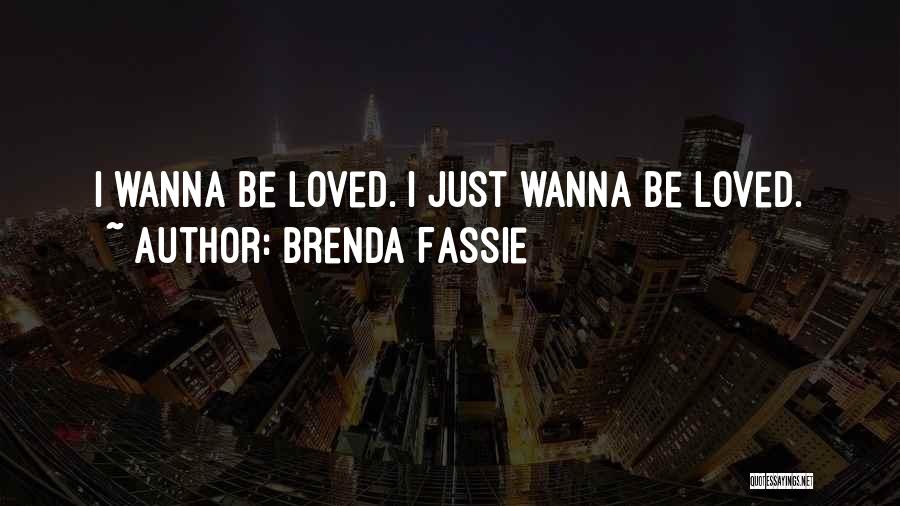 I WANNA BE LOVED. I JUST WANNA BE LOVED.
~ AUTHOR: BRENDA FASSIE

QUOTESSAYINGS.NET